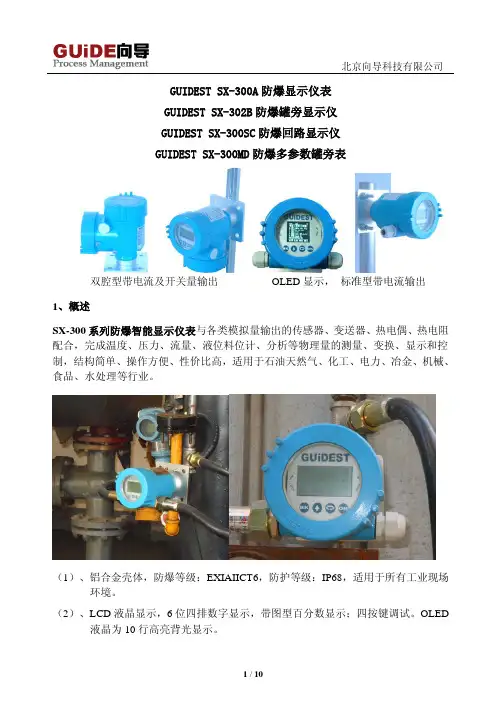 GUiDE向导
Process Management

北京向导科技有限公司

GUIDEST SX-300A防爆显示仪表

GUIDEST SX-302B防爆罐旁显示仪

GUIDEST SX-300SC防爆回路显示仪

GUIDEST SX-300MD防爆多参数罐旁表

双腔型带电流及开关量输出 OLED显示， 标准型带电流输出

1、概述

SX-300系列防爆智能显示仪表与各类模拟量输出的传感器、变送器、热电偶、热电阻配合，完成温度、压力、流量、液位料位计、分析等物理量的测量、变换、显示和控制，结构简单、操作方便、性价比高，适用于石油天然气、化工、电力、冶金、机械、食品、水处理等行业。

GUiDEST

（1）、铝合金壳体，防爆等级：EXIAIICT6，防护等级：IP68，适用于所有工业现场环境。

（2）、LCD液晶显示，6位四排数字显示，带图型百分数显示；四按键调试。OLED液晶为10行高亮背光显示。

1 / 10